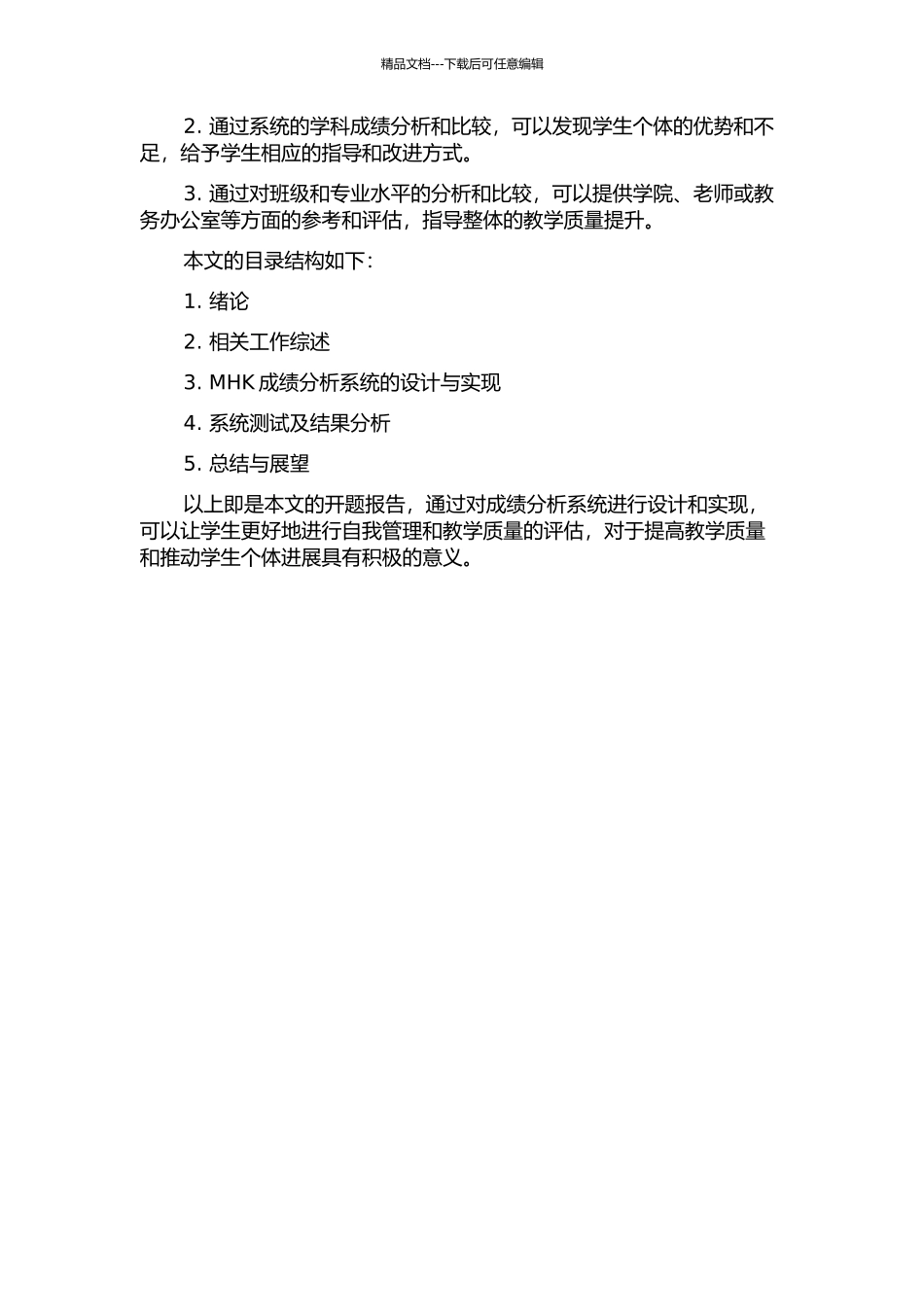 精品文档---下载后可任意编辑

2. 通过系统的学科成绩分析和比较，可以发现学生个体的优势和不足，给予学生相应的指导和改进方式。

3. 通过对班级和专业水平的分析和比较，可以提供学院、老师或教务办公室等方面的参考和评估，指导整体的教学质量提升。

本文的目录结构如下：

1. 绪论

2. 相关工作综述

3. MHK 成绩分析系统的设计与实现

4. 系统测试及结果分析

5. 总结与展望

以上即是本文的开题报告，通过对成绩分析系统进行设计和实现，可以让学生更好地进行自我管理和教学质量的评估，对于提高教学质量和推动学生个体进展具有积极的意义。